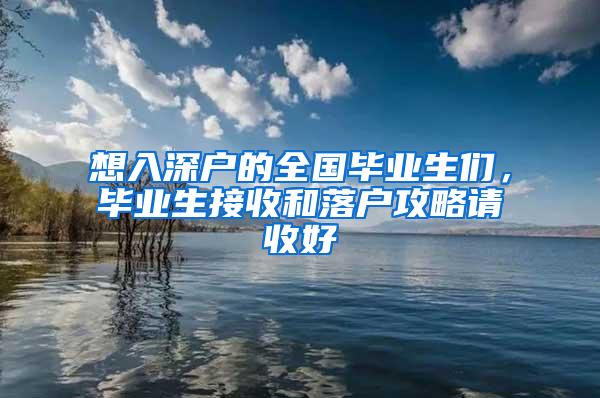 想入深户的全国毕业生们，毕业生接收和落户攻略请收好